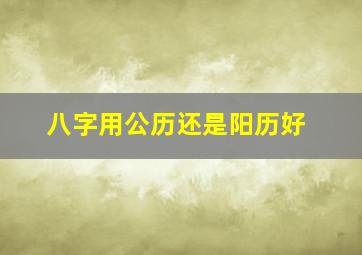 八字用公历还是阳历好